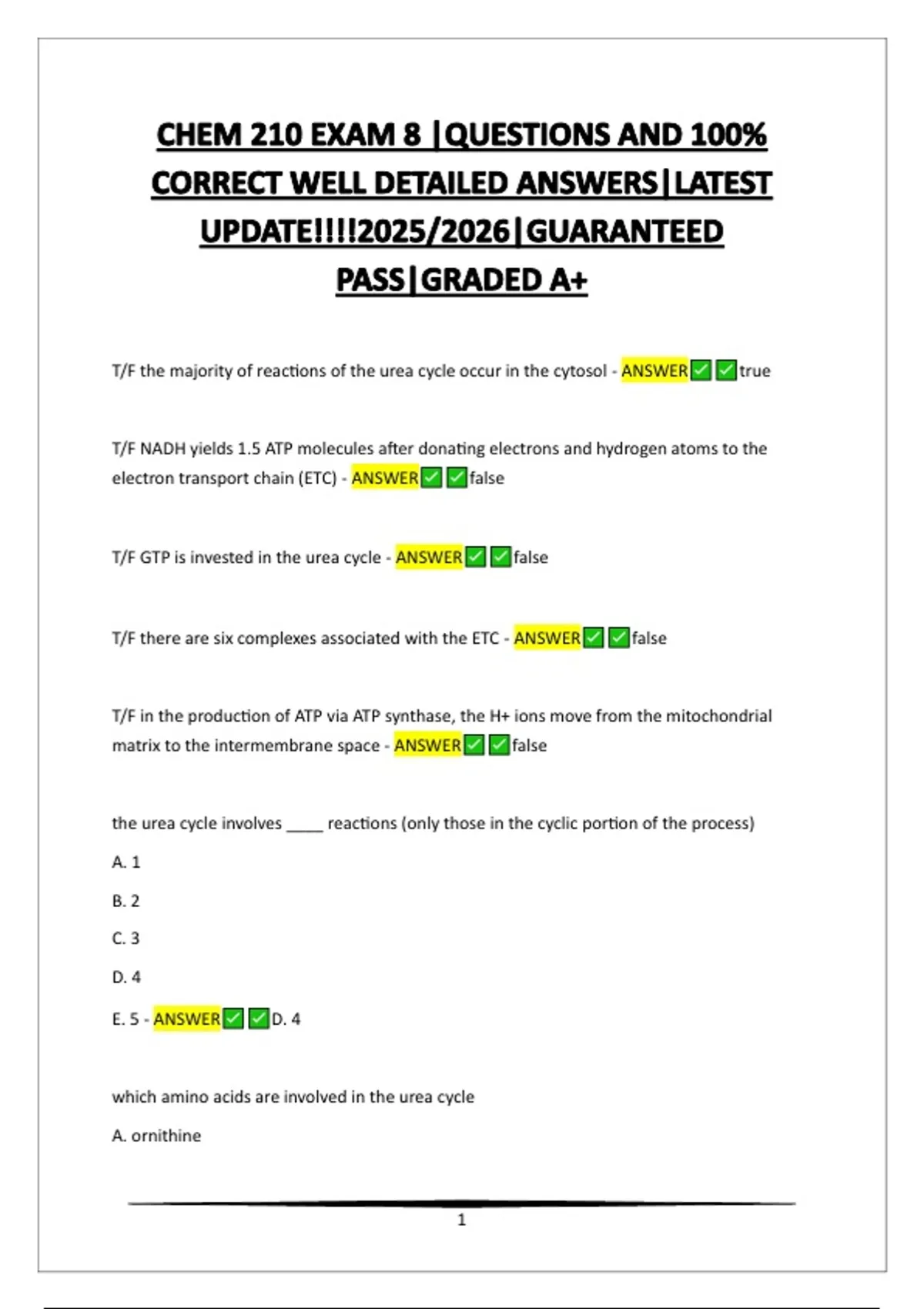 CHEM 210 EXAM 8 |QUESTIONS AND 100% CORRECT WELL DETAILED ANSWERS|LATEST UPDATE!!!!2025/2026|GUARANTEED PASS|GRADED A+

T/F the majority of reactions of the urea cycle occur in the cytosol - ANSWER✅✅true

T/F NADH yields 1.5 ATP molecules after donating electrons and hydrogen atoms to the electron transport chain (ETC) - ANSWER✅✅false

T/F GTP is invested in the urea cycle - ANSWER✅✅false

T/F there are six complexes associated with the ETC - ANSWER✅✅false

T/F in the production of ATP via ATP synthase, the H+ ions move from the mitochondrial matrix to the intermembrane space - ANSWER✅✅false

the urea cycle involves ____ reactions (only those in the cyclic portion of the process)

A. 1

B. 2

C. 3

D. 4

E. 5 - ANSWER✅✅D. 4

which amino acids are involved in the urea cycle

A. ornithine

1